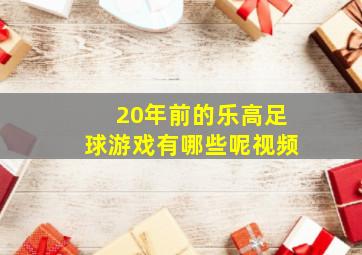 20年前的乐高足球游戏有哪些呢视频